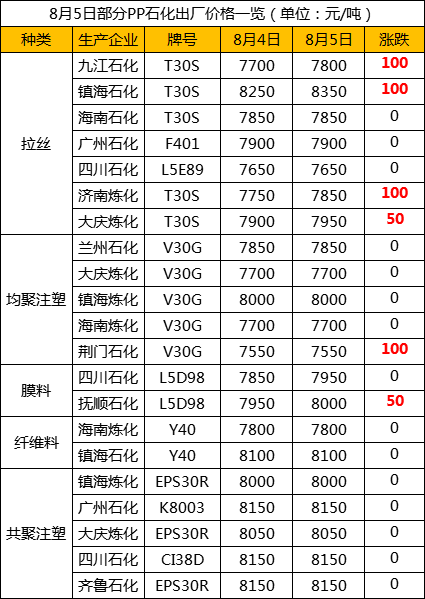 8月5日部分PP石化出厂价格一览（单位：元/吨）

| 种类 | 生产企业 | 牌号 | 8月4日 | 8月5日 | 涨跌 |
|---|---|---|---|---|---|
| 拉丝 | 九江石化 | T30S | 7700 | 7800 | 100 |
|  | 镇海石化 | T30S | 8250 | 8350 | 100 |
|  | 海南石化 | T30S | 7850 | 7850 | 0 |
|  | 广州石化 | F401 | 7900 | 7900 | 0 |
|  | 四川石化 | L5E89 | 7650 | 7650 | 0 |
|  | 济南炼化 | T30S | 7750 | 7850 | 100 |
|  | 大庆炼化 | T30S | 7900 | 7950 | 50 |
| 均聚注塑 | 兰州石化 | V30G | 7850 | 7850 | 0 |
|  | 大庆炼化 | V30G | 7700 | 7700 | 0 |
|  | 镇海炼化 | V30G | 8000 | 8000 | 0 |
|  | 海南炼化 | V30G | 7700 | 7700 | 0 |
|  | 荆门石化 | V30G | 7550 | 7550 | 100 |
| 膜料 | 四川石化 | L5D98 | 7850 | 7950 | 0 |
|  | 抚顺石化 | L5D98 | 7950 | 8000 | 50 |
| 纤维料 | 海南炼化 | Y40 | 7800 | 7800 | 0 |
|  | 镇海石化 | Y40 | 8100 | 8100 | 0 |
| 共聚注塑 | 镇海炼化 | EPS30R | 8000 | 8000 | 0 |
|  | 广州石化 | K8003 | 8150 | 8150 | 0 |
|  | 大庆炼化 | EPS30R | 8050 | 8050 | 0 |
|  | 四川石化 | CI38D | 8150 | 8150 | 0 |
|  | 齐鲁石化 | EPS30R | 8150 | 8150 | 0 |